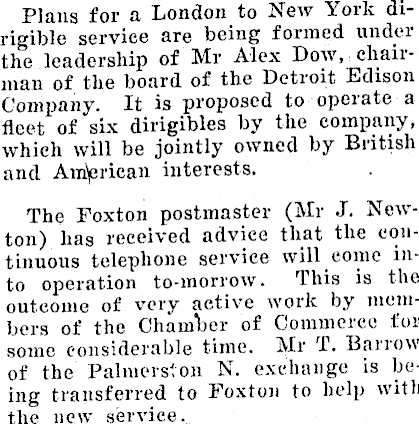 Plans for a London to New York dirigible service are being formed under the leadership of Mr Alex Dow, chairman of the board of the Detroit Edison Company. It is proposed to operate a fleet of six dirigibles by the company, which will be jointly owned by British and American interests.

The Foxton postmaster (Mr J. Newton) has received advice that the continuous telephone service will come into operation to-morrow. This is the outcome of very active work by members of the Chamber of Commerce for some considerable time. Mr T. Barrow of the Palmerston N. exchange is being transferred to Foxton to help with the new service.